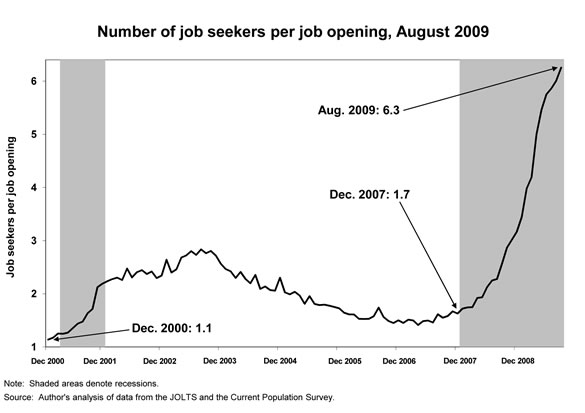 Number of job seekers per job opening, August 2009

Job seekers per job opening

6
5
4
3
2
1

Aug. 2009: 6.3

Dec. 2007: 1.7

Dec. 2000: 1.1

Dec 2000
Dec 2001
Dec 2002
Dec 2003
Dec 2004
Dec 2005
Dec 2006
Dec 2007
Dec 2008

Note: Shaded areas denote recessions.
Source: Author's analysis of data from the JOLTS and the Current Population Survey.